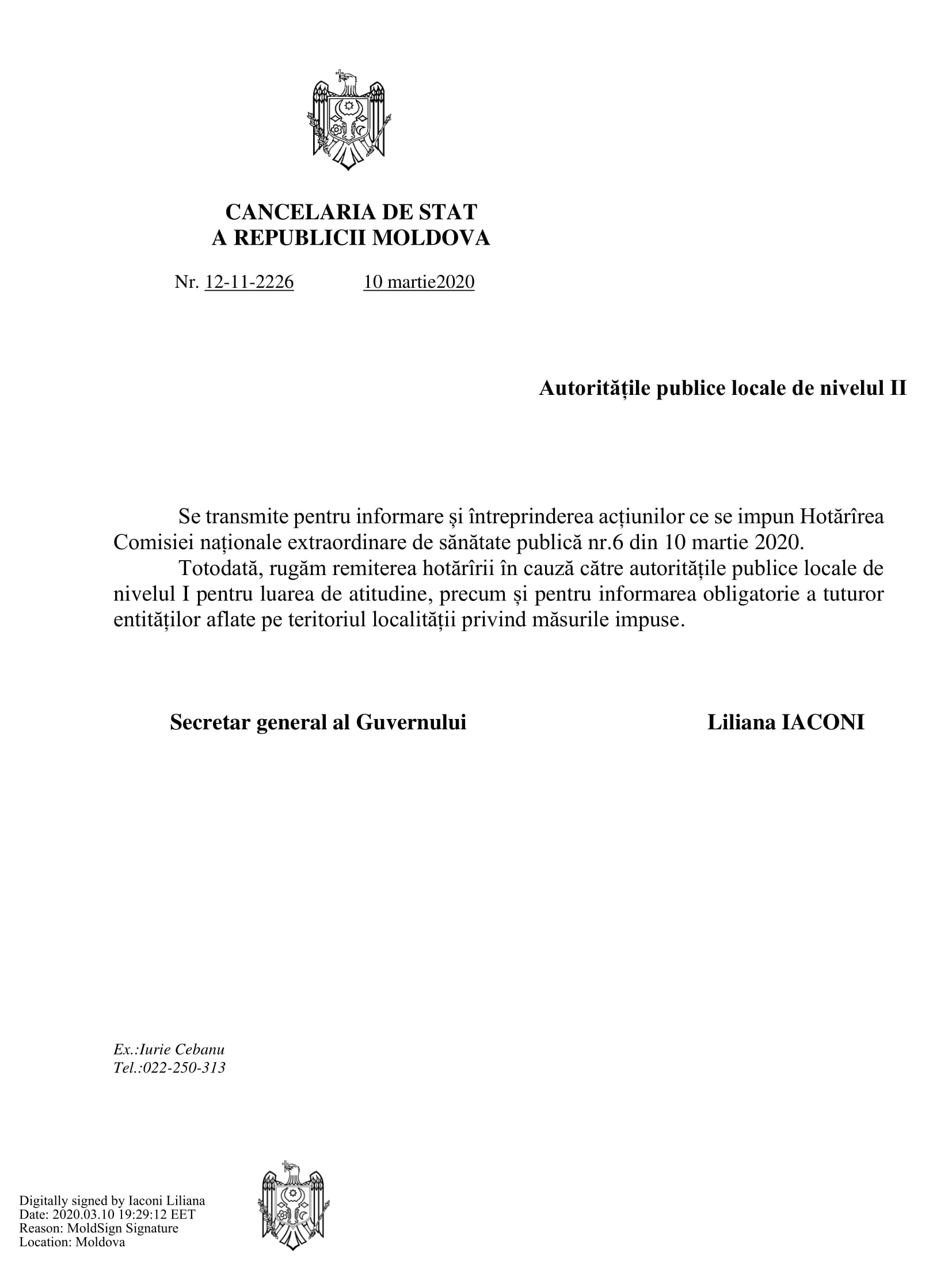 CANCELARIA DE STAT
A REPUBLICII MOLDOVA

Nr. 12-11-2226 10 martie2020

Autoritățile publice locale de nivelul II

Se transmite pentru informare și întreprinderea acțiunilor ce se impun Hotărîrea Comisiei naționale extraordinare de sănătate publică nr.6 din 10 martie 2020.

Totodată, rugăm remiterea hotărîrii în cauză către autoritățile publice locale de nivelul I pentru luarea de atitudine, precum și pentru informarea obligatorie a tuturor entităților aflate pe teritoriul localității privind măsurile impuse.

Secretar general al Guvernului Liliana IACONI

Ex.:Iurie Cebanu
Tel.:022-250-313

Digitally signed by Iaconi Liliana
Date: 2020.03.10 19:29:12 EET
Reason: MoldSign Signature
Location: Moldova